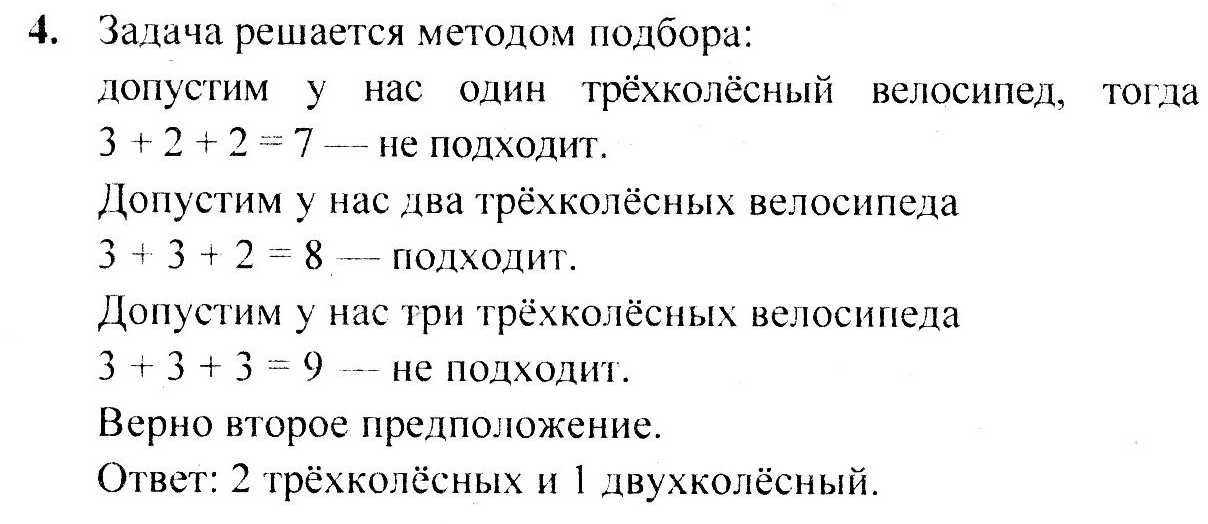 4. Задача решается методом подбора:

допустим у нас один трёхколёсный велосипед, тогда $3 + 2 + 2 = 7$ — не подходит.

Допустим у нас два трёхколёсных велосипеда

$3 + 3 + 2 = 8$ — подходит.

Допустим у нас три трёхколёсных велосипеда

$3 + 3 + 3 = 9$ — не подходит.

Верно второе предположение.

Ответ: 2 трёхколёсных и 1 двухколёсный.